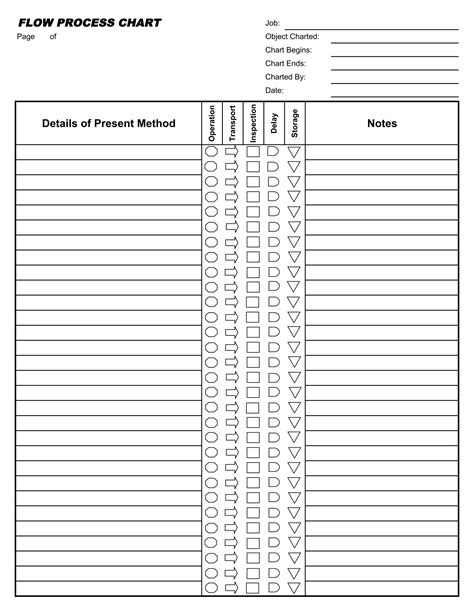 FLOW PROCESS CHART
Page of

Job:
Object Charted:
Chart Begins:
Chart Ends:
Charted By:
Date:

| Details of Present Method | Operation | Transport | Inspection | Delay | Storage | Notes |
|---|---|---|---|---|---|---|